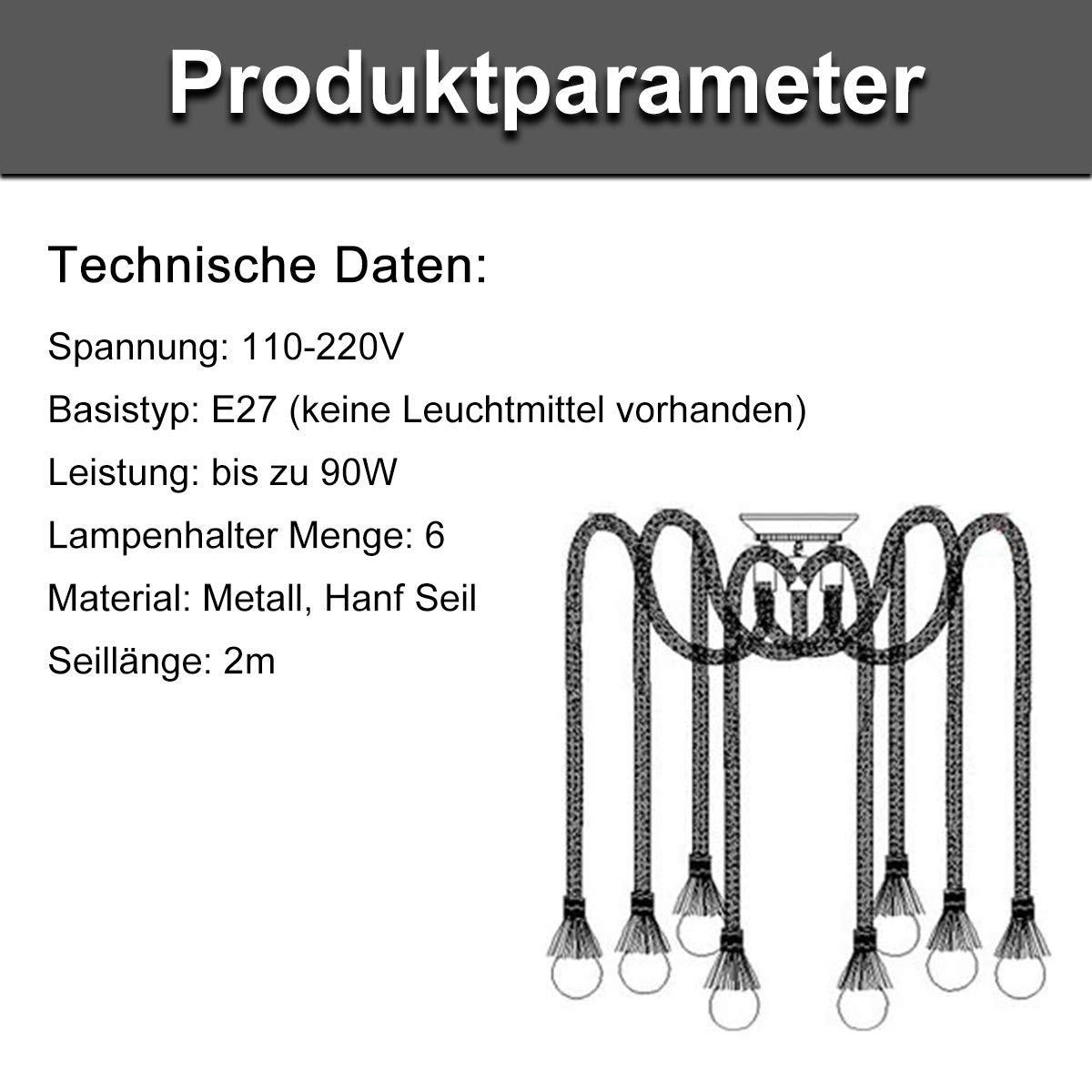 Produktparameter

Technische Daten:

Spannung: 110-220V

Basistyp: E27 (keine Leuchtmittel vorhanden)

Leistung: bis zu 90W

Lampenhalter Menge: 6

Material: Metall, Hanf Seil

Seillänge: 2m